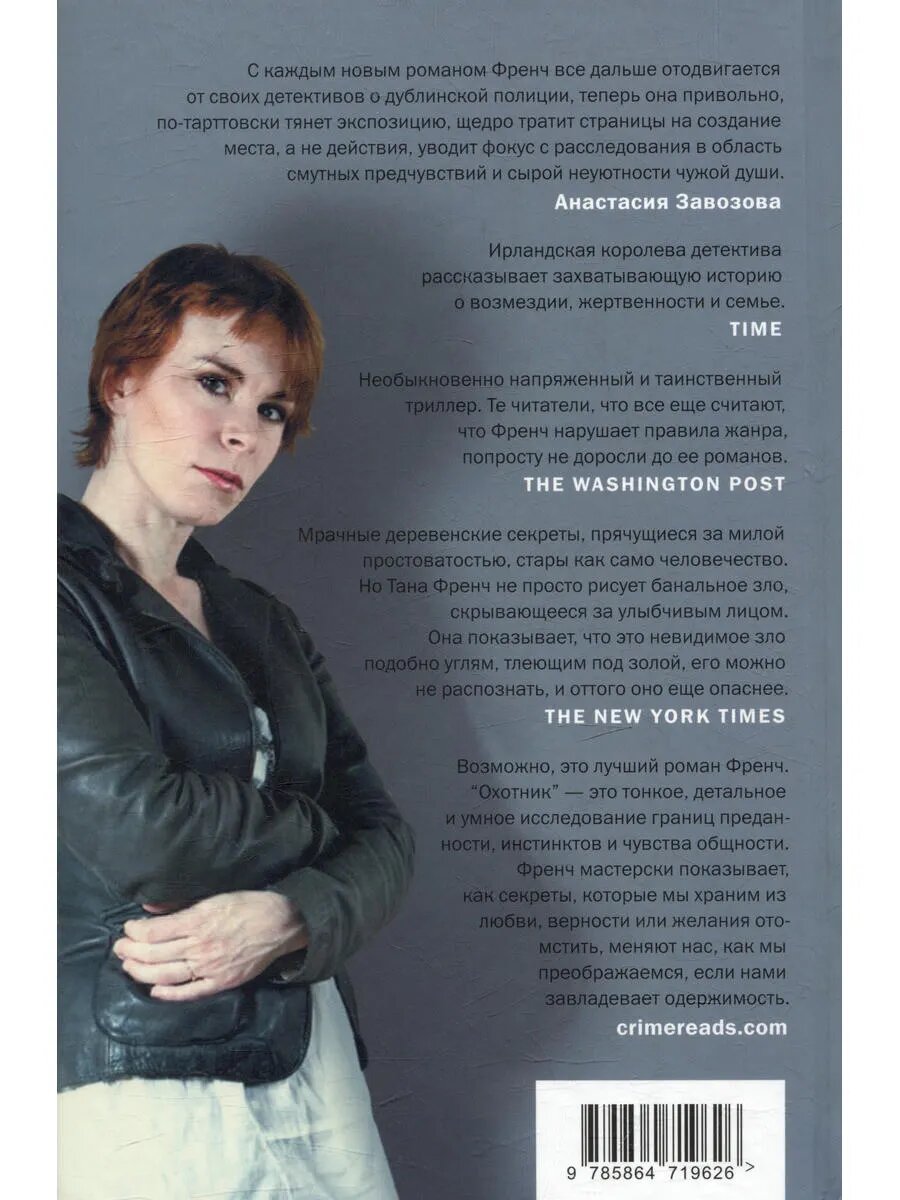 С каждым новым романом Френч все дальше отодвигается от своих детективов о дублинской полиции, теперь она привольно, по-тарттовски тянет экспозицию, щедро тратит страницы на создание места, а не действия, уводит фокус с расследования в область смутных предчувствий и сырой неуютности чужой души.

Анастасия Завозова

Ирландская королева детектива рассказывает захватывающую историю о возмездии, жертвенности и семье.

TIME

Необыкновенно напряженный и таинственный триллер. Те читатели, что все еще считают, что Френч нарушает правила жанра, попросту не доросли до ее романов.

THE WASHINGTON POST

Мрачные деревенские секреты, прячущиеся за милой простоватостью, стары как само человечество. Но Тана Френч не просто рисует банальное зло, скрывающееся за улыбчивым лицом. Она показывает, что это невидимое зло подобно углям, тлеющим под золой, его можно не распознать, и оттого оно еще опаснее.

THE NEW YORK TIMES

Возможно, это лучший роман Френч. "Охотник" — это тонкое, детальное и умное исследование границ преданности, инстинктов и чувства общности. Френч мастерски показывает, как секреты, которые мы храним из любви, верности или желания отомстить, меняют нас, как мы преображаемся, если нами завладевает одержимость.

crimereads.com

9 785864 719626 >